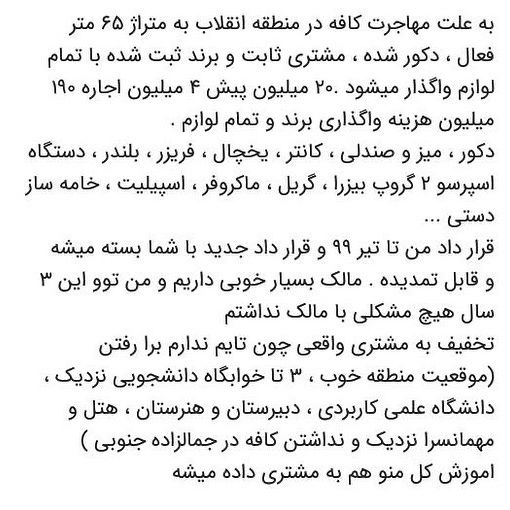 به علت مهاجرت کافه در منطقه انقلاب به متراژ ۶۵ متر فعال ، دکور شده ، مشتری ثابت و برند ثبت شده با تمام لوازم واگذار میشود .۲۰ میلیون پیش ۴ میلیون اجاره ۱۹۰ میلیون هزینه واگذاری برند و تمام لوازم .
دکور ، میز و صندلی ، کانتر ، یخچال ، فریزر ، بلندر ، دستگاه اسپرسو ۲ گروپ بیزرا ، گریل ، ماکروفر ، اسپیلیت ، خامه ساز دستی ...
قرار داد من تا تیر ۹۹ و قرار داد جدید با شما بسته میشه و قابل تمدیده . مالک بسیار خوبی داریم و من توو این ۳ سال هیچ مشکلی با مالک نداشتم
تخفیف به مشتری واقعی چون تایم ندارم برا رفتن
(موقعیت منطقه خوب ، ۳ تا خوابگاه دانشجویی نزدیک ، دانشگاه علمی کاربردی ، دبیرستان و هنرستان ، هتل و مهمانسرا نزدیک و نداشتن کافه در جمالزاده جنوبی )
اموزش کل منو هم به مشتری داده میشه